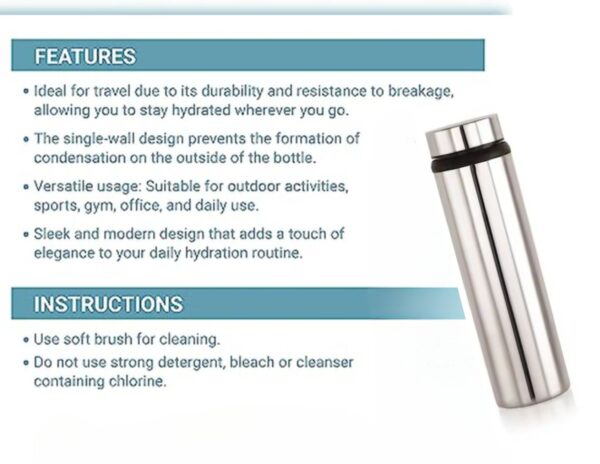 FEATURES

• Ideal for travel due to its durability and resistance to breakage, allowing you to stay hydrated wherever you go.

• The single-wall design prevents the formation of condensation on the outside of the bottle.

• Versatile usage: Suitable for outdoor activities, sports, gym, office, and daily use.

• Sleek and modern design that adds a touch of elegance to your daily hydration routine.

INSTRUCTIONS

• Use soft brush for cleaning.

• Do not use strong detergent, bleach or cleanser containing chlorine.